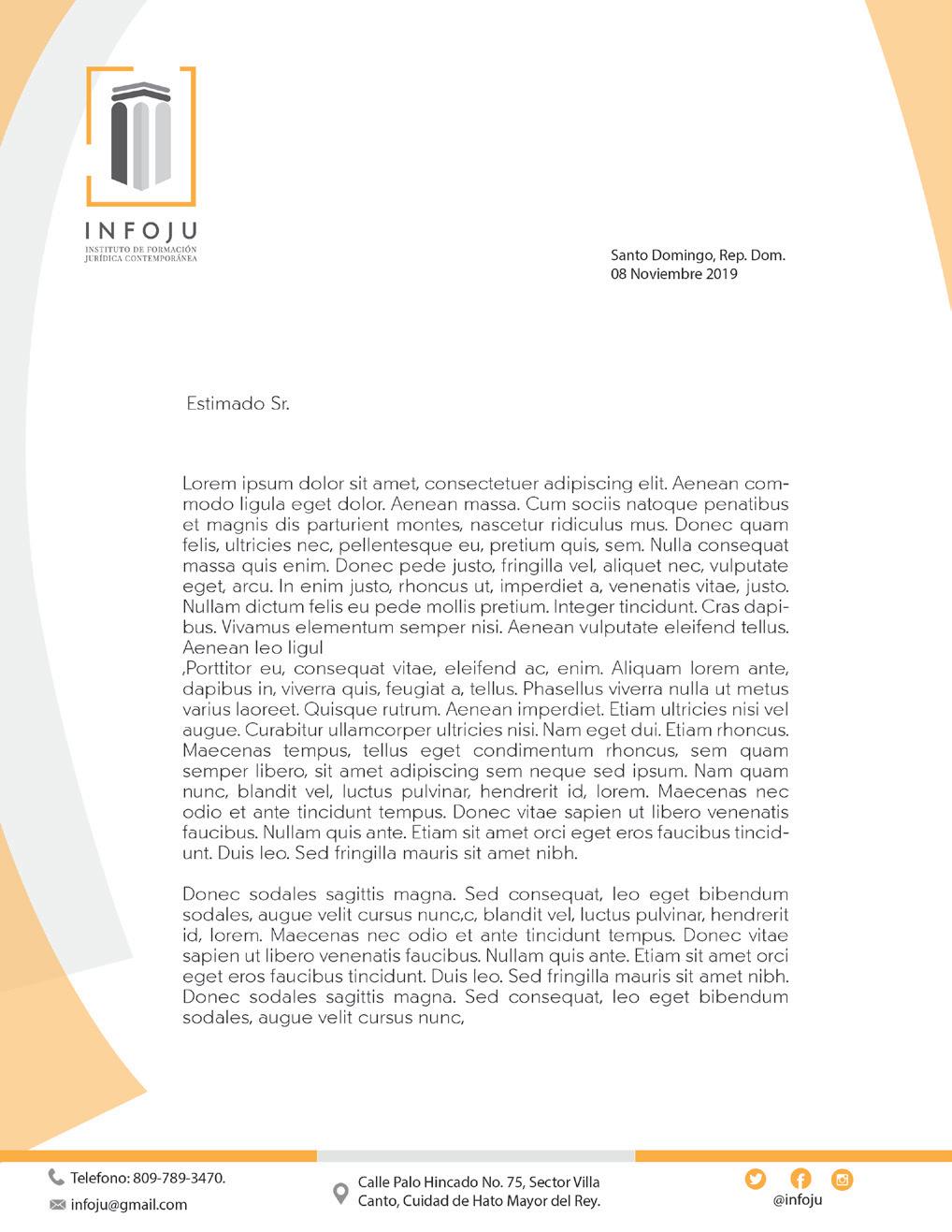 INFOJU
INSTITUTO DE FORMACIÓN JURÍDICA CONTEMPORÁNEA

Santo Domingo, Rep. Dom.
08 Noviembre 2019

Estimado Sr.

Lorem ipsum dolor sit amet, consectetuer adipiscing elit. Aenean commodo ligula eget dolor. Aenean massa. Cum sociis natoque penatibus et magnis dis parturient montes, nascetur ridiculus mus. Donec quam felis, ultricies nec, pellentesque eu, pretium quis, sem. Nulla consequat massa quis enim. Donec pede justo, fringilla vel, aliquet nec, vulputate eget, arcu. In enim justo, rhoncus ut, imperdiet a, venenatis vitae, justo. Nullam dictum felis eu pede mollis pretium. Integer tincidunt. Cras dapibus. Vivamus elementum semper nisi. Aenean vulputate eleifend tellus. Aenean leo ligul
,Porttitor eu, consequat vitae, eleifend ac, enim. Aliquam lorem ante, dapibus in, viverra quis, feugiat a, tellus. Phasellus viverra nulla ut metus varius laoreet. Quisque rutrum. Aenean imperdiet. Etiam ultricies nisi vel augue. Curabitur ullamcorper ultricies nisi. Nam eget dui. Etiam rhoncus. Maecenas tempus, tellus eget condimentum rhoncus, sem quam semper libero, sit amet adipiscing sem neque sed ipsum. Nam quam nunc, blandit vel, luctus pulvinar, hendrerit id, lorem. Maecenas nec odio et ante tincidunt tempus. Donec vitae sapien ut libero venenatis faucibus. Nullam quis ante. Etiam sit amet orci eget eros faucibus tincidunt. Duis leo. Sed fringilla mauris sit amet nibh.

Donec sodales sagittis magna. Sed consequat, leo eget bibendum sodales, augue velit cursus nunc,c, blandit vel, luctus pulvinar, hendrerit id, lorem. Maecenas nec odio et ante tincidunt tempus. Donec vitae sapien ut libero venenatis faucibus. Nullam quis ante. Etiam sit amet orci eget eros faucibus tincidunt. Duis leo. Sed fringilla mauris sit amet nibh. Donec sodales sagittis magna. Sed consequat, leo eget bibendum sodales, augue velit cursus nunc,

Telefono: 809-789-3470.
infoju@gmail.com

Calle Palo Hincado No. 75, Sector Villa Canto, Cuidad de Hato Mayor del Rey.

@infoju